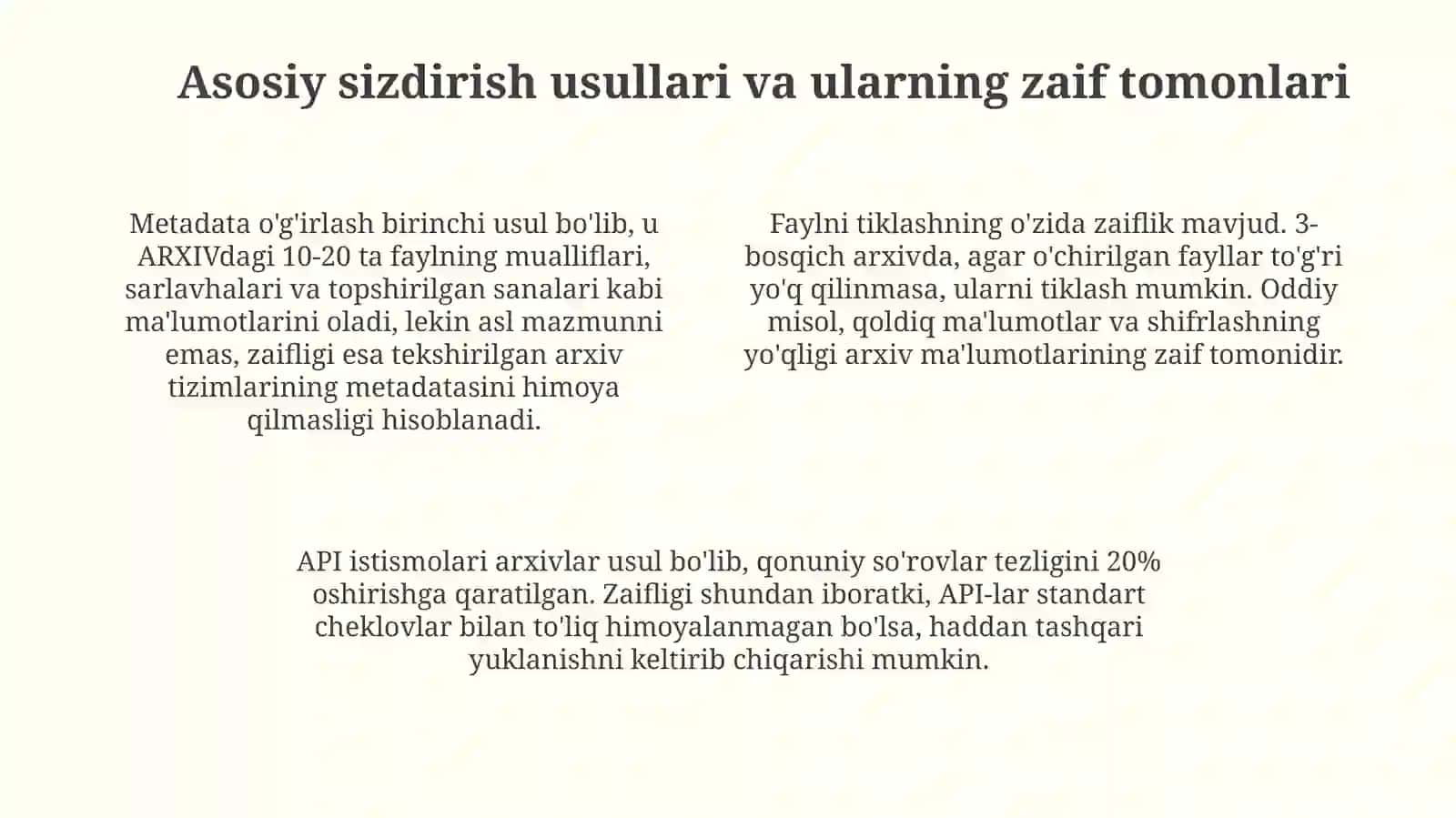 Asosiy sizdirish usullari va ularning zaif tomonlari

Metadata o'g'irlash birinchi usul bo'lib, u ARXIVdagi 10-20 ta faylning mualliflari, sarlavhalari va topshirilgan sanalari kabi ma'lumotlarini oladi, lekin asl mazmunni emas, zaifligi esa tekshirilgan arxiv tizimlarining metadatasini himoya qilmasligi hisoblanadi.

Faylni tiklashning o'zida zaiflik mavjud. 3-bosqich arxivda, agar o'chirilgan fayllar to'g'ri yo'q qilinmasa, ularni tiklash mumkin. Oddiy misol, qoldiq ma'lumotlar va shifrlashning yo'qligi arxiv ma'lumotlarining zaif tomonidir.

API istismolari arxivlar usul bo'lib, qonuniy so'rovlar tezligini 20% oshirishga qaratilgan. Zaifligi shundan iboratki, API-lar standart cheklovlar bilan to'liq himoyalanmagan bo'lsa, haddan tashqari yuklanishni keltirib chiqarishi mumkin.